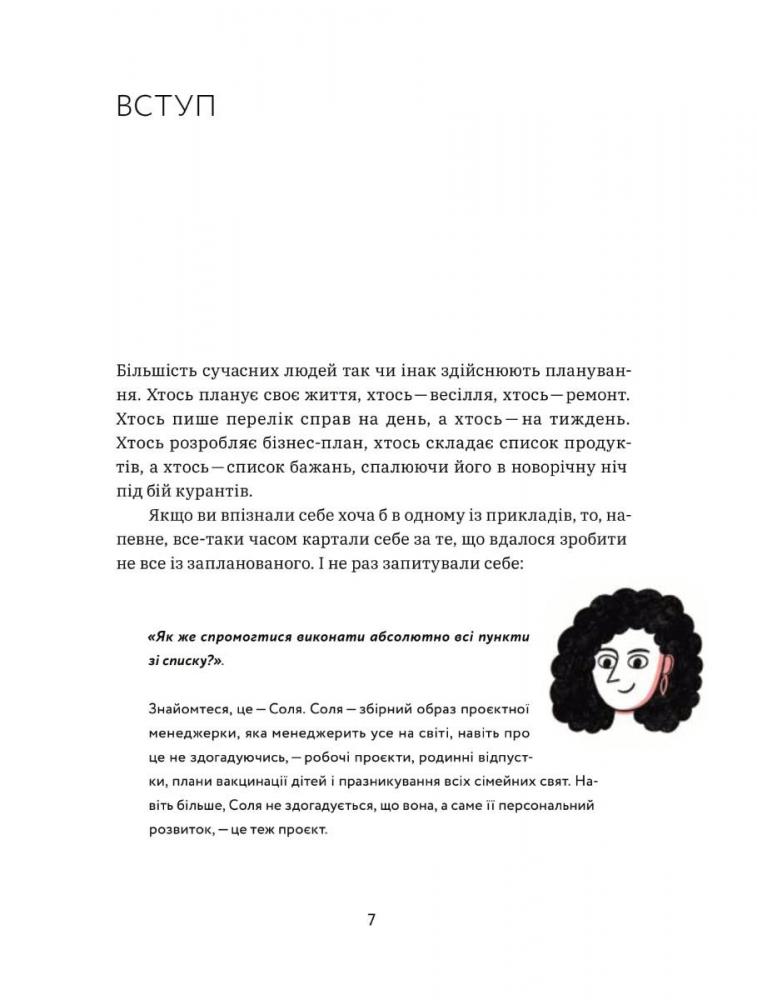 ВСТУП

Більшість сучасних людей так чи інак здійснюють планування. Хтось планує своє життя, хтось — весілля, хтось — ремонт. Хтось пише перелік справ на день, а хтось — на тиждень. Хтось розробляє бізнес-план, хтось складає список продуктів, а хтось — список бажань, спалюючи його в новорічну ніч під бій курантів.

Якщо ви впізнали себе хоча б в одному із прикладів, то, напевне, все-таки часом картали себе за те, що вдалося зробити не все із запланованого. І не раз запитували себе:

«Як же спромогтися виконати абсолютно всі пункти зі списку?».

Знайомтеся, це — Соля. Соля — збірний образ проєктної менеджерки, яка менеджерить усе на світі, навіть про це не здогадуючись, — робочі проєкти, родинні відпустки, плани вакцинації дітей і празникування всіх сімейних свят. Навіть більше, Соля не здогадується, що вона, а саме її персональний розвиток, — це теж проєкт.

7